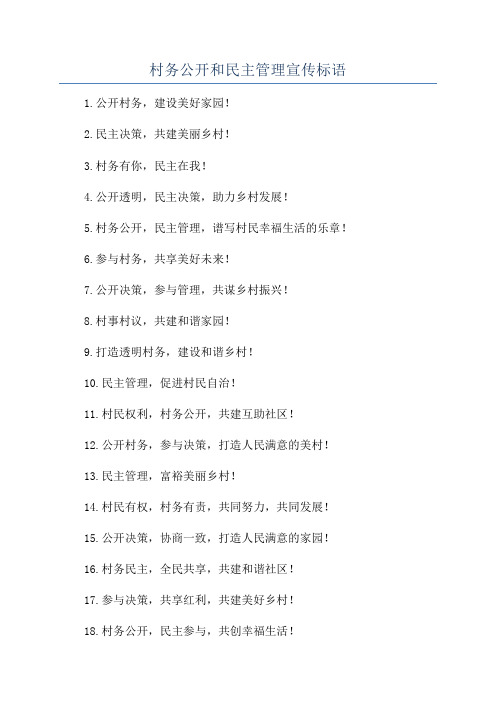 村务公开和民主管理宣传标语

1.公开村务，建设美好家园！

2.民主决策，共建美丽乡村！

3.村务有你，民主在我！

4.公开透明，民主决策，助力乡村发展！

5.村务公开，民主管理，谱写村民幸福生活的乐章！

6.参与村务，共享美好未来！

7.公开决策，参与管理，共谋乡村振兴！

8.村事村议，共建和谐家园！

9.打造透明村务，建设和谐乡村！

10.民主管理，促进村民自治！

11.村民权利，村务公开，共建互助社区！

12.公开村务，参与决策，打造人民满意的美村！

13.民主管理，富裕美丽乡村！

14.村民有权，村务有责，共同努力，共同发展！

15.公开决策，协商一致，打造人民满意的家园！

16.村务民主，全民共享，共建和谐社区！

17.参与决策，共享红利，共建美好乡村！

18.村务公开，民主参与，共创幸福生活！